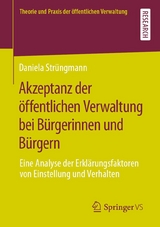 Theorie und Praxis der öffentlichen Verwaltung

RESEARCH

Daniela Strüngmann

Akzeptanz der öffentlichen Verwaltung bei Bürgerinnen und Bürgern

Eine Analyse der Erklärungsfaktoren von Einstellung und Verhalten

Springer VS